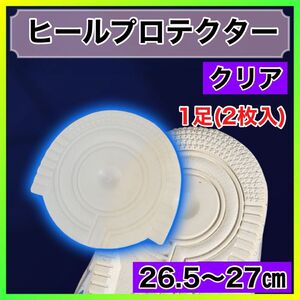 ヒールプロテクター

クリア

1足(2枚入)

26.5～27㎝